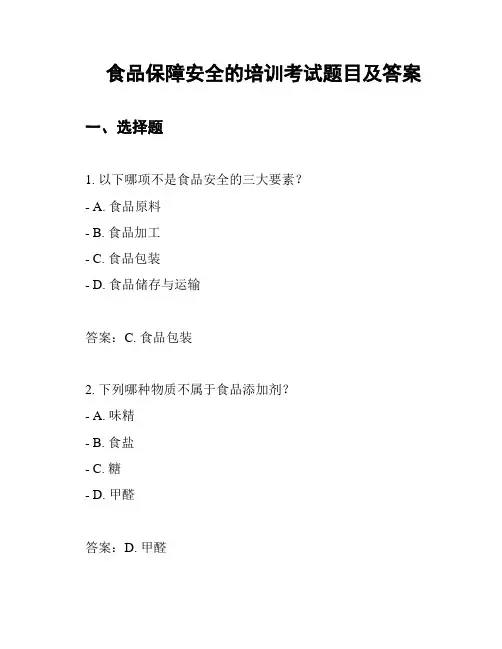 食品保障安全的培训考试题目及答案

一、选择题

1. 以下哪项不是食品安全的三大要素？

- A. 食品原料

- B. 食品加工

- C. 食品包装

- D. 食品储存与运输

答案：C. 食品包装

2. 下列哪种物质不属于食品添加剂？

- A. 味精

- B. 食盐

- C. 糖

- D. 甲醛

答案：D. 甲醛